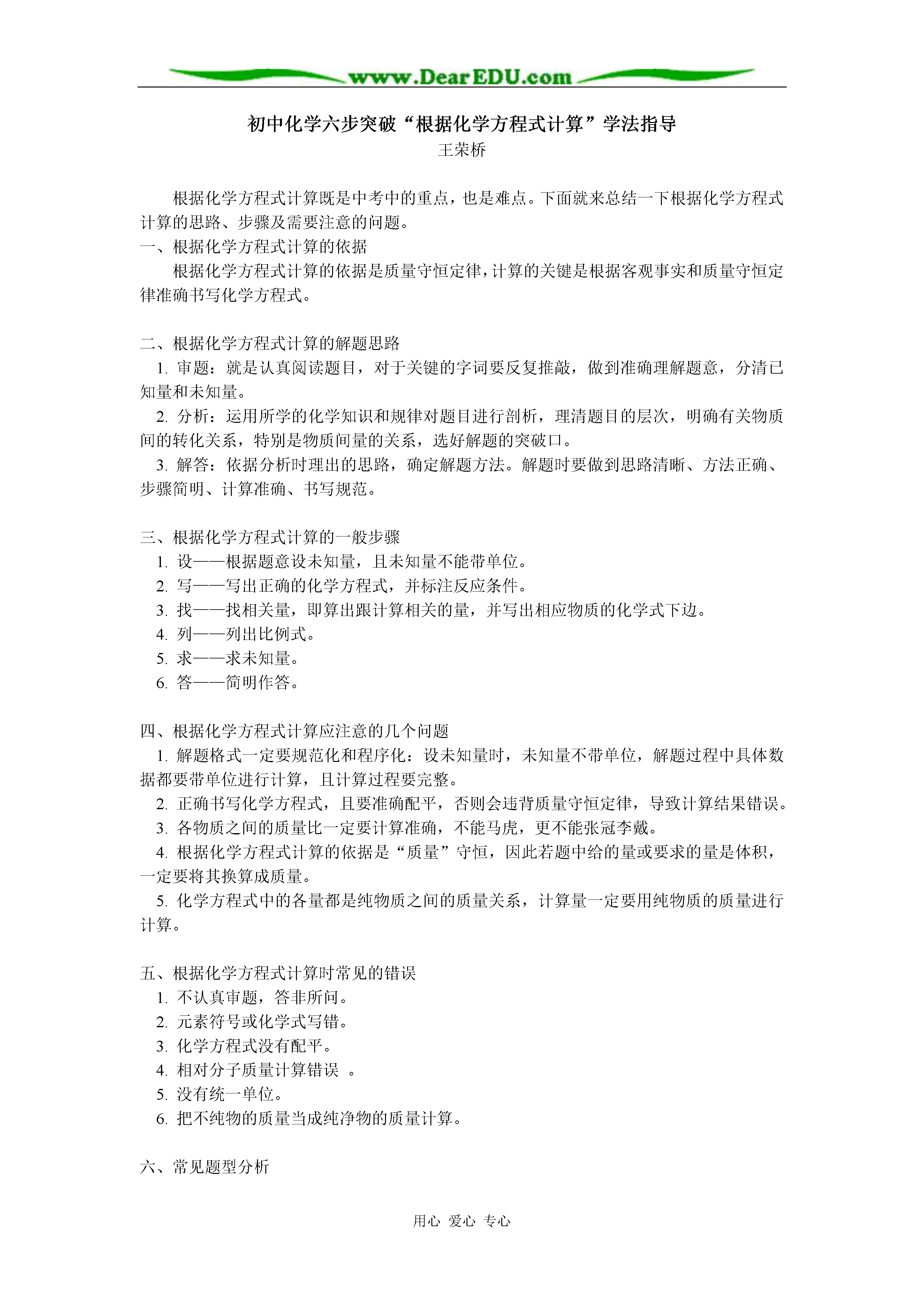 www.DearEDU.com

初中化学六步突破“根据化学方程式计算”学法指导
王荣桥

根据化学方程式计算既是中考中的重点，也是难点。下面就来总结一下根据化学方程式计算的思路、步骤及需要注意的问题。

一、根据化学方程式计算的依据

根据化学方程式计算的依据是质量守恒定律，计算的关键是根据客观事实和质量守恒定律准确书写化学方程式。

二、根据化学方程式计算的解题思路

1. 审题：就是认真阅读题目，对于关键的字词要反复推敲，做到准确理解题意，分清已知量和未知量。

2. 分析：运用所学的化学知识和规律对题目进行剖析，理清题目的层次，明确有关物质间的转化关系，特别是物质间量的关系，选好解题的突破口。

3. 解答：依据分析时理出的思路，确定解题方法。解题时要做到思路清晰、方法正确、步骤简明、计算准确、书写规范。

三、根据化学方程式计算的一般步骤

1. 设——根据题意设未知量，且未知量不能带单位。

2. 写——写出正确的化学方程式，并标注反应条件。

3. 找——找相关量，即算出跟计算相关的量，并写出相应物质的化学式下边。

4. 列——列出比例式。

5. 求——求未知量。

6. 答——简明作答。

四、根据化学方程式计算应注意的几个问题

1. 解题格式一定要规范化和程序化：设未知量时，未知量不带单位，解题过程中具体数据都要带单位进行计算，且计算过程要完整。

2. 正确书写化学方程式，且要准确配平，否则会违背质量守恒定律，导致计算结果错误。

3. 各物质之间的质量比一定要计算准确，不能马虎，更不能张冠李戴。

4. 根据化学方程式计算的依据是“质量”守恒，因此若题中给的量或要求的量是体积，一定要将其换算成质量。

5. 化学方程式中的各量都是纯物质之间的质量关系，计算量一定要用纯物质的质量进行计算。

五、根据化学方程式计算时常见的错误

1. 不认真审题，答非所问。

2. 元素符号或化学式写错。

3. 化学方程式没有配平。

4. 相对分子质量计算错误 。

5. 没有统一单位。

6. 把不纯物的质量当成纯净物的质量计算。

六、常见题型分析

用心 爱心 专心